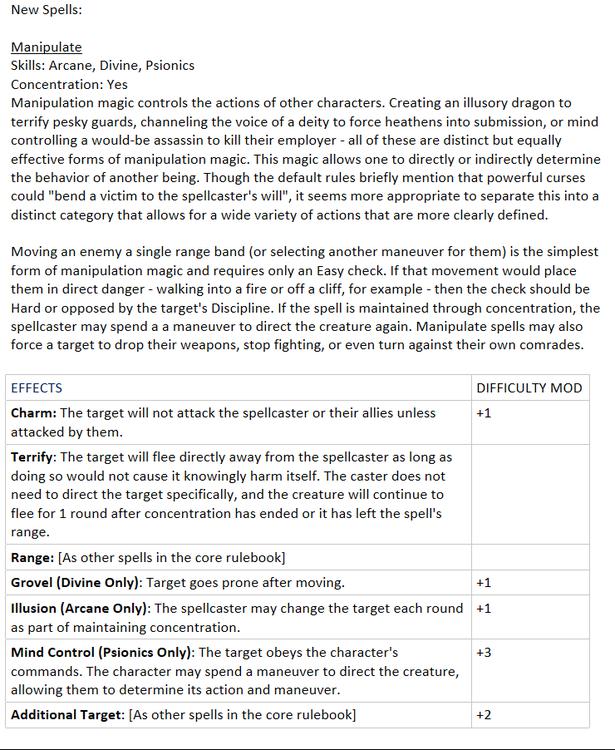 New Spells:

Manipulate
Skills: Arcane, Divine, Psionics
Concentration: Yes
Manipulation magic controls the actions of other characters. Creating an illusory dragon to terrify pesky guards, channeling the voice of a deity to force heathens into submission, or mind controlling a would-be assassin to kill their employer - all of these are distinct but equally effective forms of manipulation magic. This magic allows one to directly or indirectly determine the behavior of another being. Though the default rules briefly mention that powerful curses could "bend a victim to the spellcaster's will", it seems more appropriate to separate this into a distinct category that allows for a wide variety of actions that are more clearly defined.

Moving an enemy a single range band (or selecting another maneuver for them) is the simplest form of manipulation magic and requires only an Easy check. If that movement would place them in direct danger - walking into a fire or off a cliff, for example - then the check should be Hard or opposed by the target's Discipline. If the spell is maintained through concentration, the spellcaster may spend a a maneuver to direct the creature again. Manipulate spells may also force a target to drop their weapons, stop fighting, or even turn against their own comrades.

| EFFECTS | DIFFICULTY MOD |
|---|---|
| **Charm:** The target will not attack the spellcaster or their allies unless attacked by them. | +1 |
| **Terrify**: The target will flee directly away from the spellcaster as long as doing so would not cause it knowingly harm itself. The caster does not need to direct the target specifically, and the creature will continue to flee for 1 round after concentration has ended or it has left the spell's range. | |
| **Range:** [As other spells in the core rulebook] | |
| **Grovel (Divine Only)**: Target goes prone after moving. | +1 |
| **Illusion (Arcane Only)**: The spellcaster may change the target each round as part of maintaining concentration. | +1 |
| **Mind Control (Psionics Only)**: The target obeys the character's commands. The character may spend a maneuver to direct the creature, allowing them to determine its action and maneuver. | +3 |
| **Additional Target:** [As other spells in the core rulebook] | +2 |